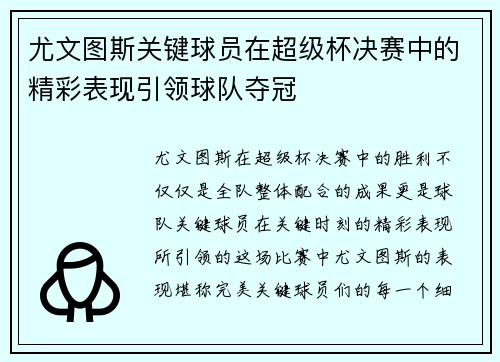 尤文图斯关键球员在超级杯决赛中的精彩表现引领球队夺冠

尤文图斯在超级杯决赛中的胜利不仅仅是全队整体配合的成果更是球队关键球员在关键时刻的精彩表现所引领的这场比赛中尤文图斯的表现堪称完美关键球员们的每一个细